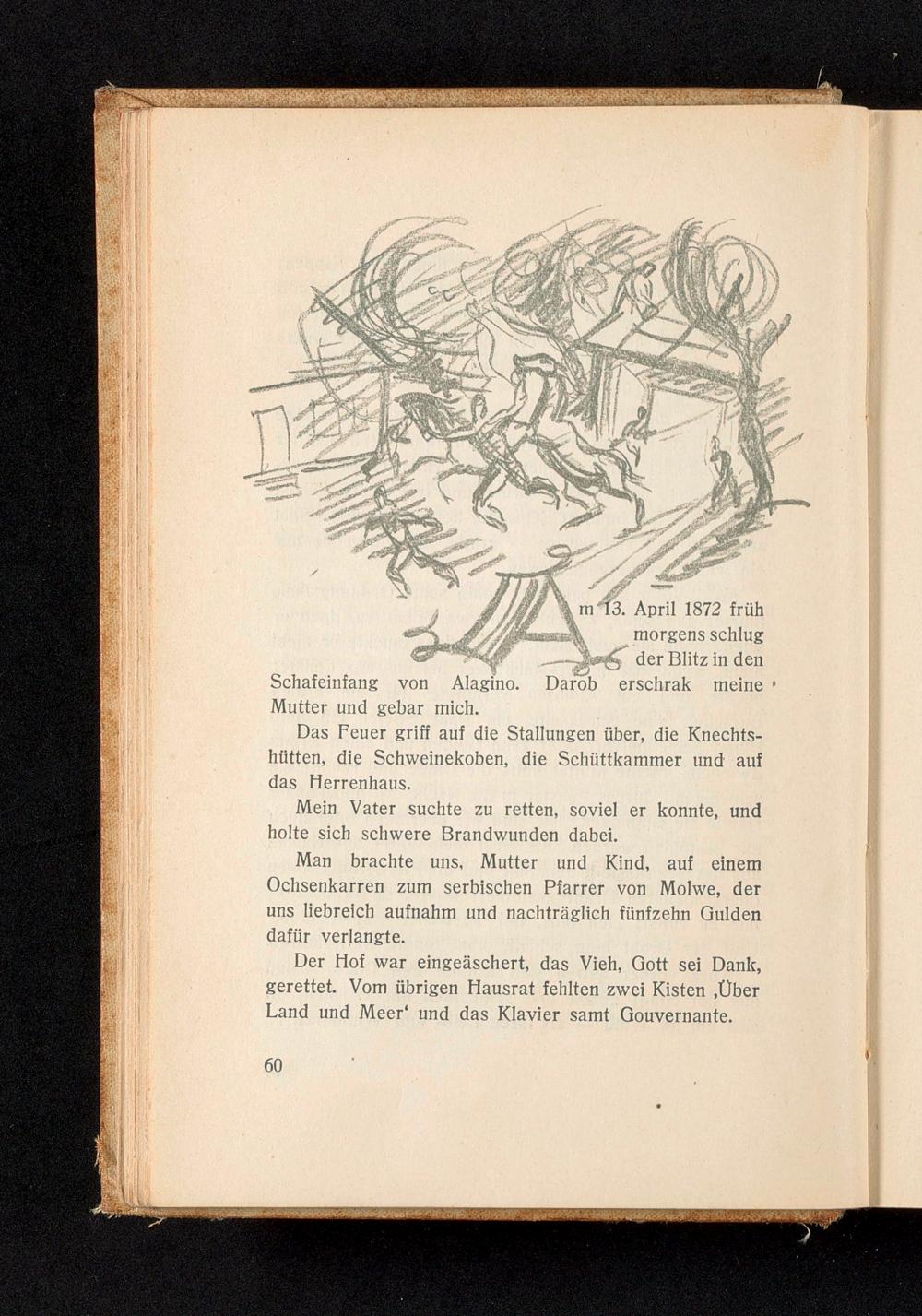 Am 13. April 1872 früh morgens schlug der Blitz in den Schafeinfang von Alagino. Darob erschrak meine Mutter und gebar mich.

Das Feuer griff auf die Stallungen über, die Knechtshütten, die Schweinekoben, die Schüttkammer und auf das Herrenhaus.

Mein Vater suchte zu retten, soviel er konnte, und holte sich schwere Brandwunden dabei.

Man brachte uns, Mutter und Kind, auf einem Ochsenkarren zum serbischen Pfarrer von Molwe, der uns liebreich aufnahm und nachträglich fünfzehn Gulden dafür verlangte.

Der Hof war eingeäschert, das Vieh, Gott sei Dank, gerettet. Vom übrigen Hausrat fehlten zwei Kisten ‚Über Land und Meer‘ und das Klavier samt Gouvernante.

60